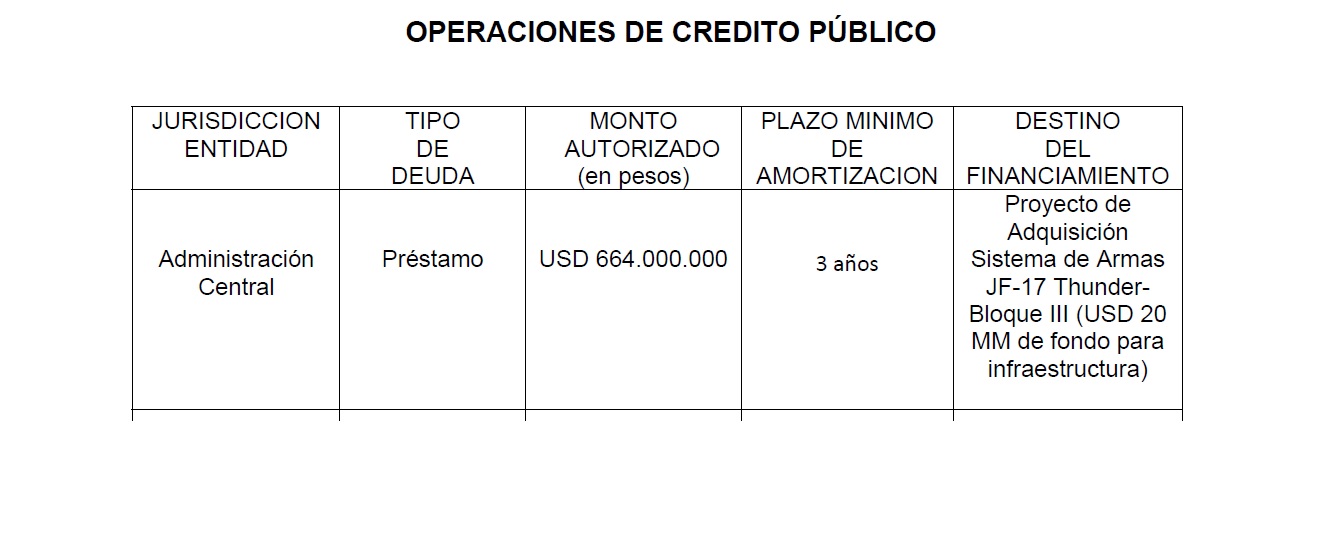 OPERACIONES DE CREDITO PÚBLICO

| JURISDICCION ENTIDAD | TIPO DE DEUDA | MONTO AUTORIZADO (en pesos) | PLAZO MINIMO DE AMORTIZACION | DESTINO DEL FINANCIAMIENTO |
|---|---|---|---|---|
| Administración Central | Préstamo | USD 664.000.000 | 3 años | Proyecto de Adquisición Sistema de Armas JF-17 Thunder-Bloque III (USD 20 MM de fondo para infraestructura) |